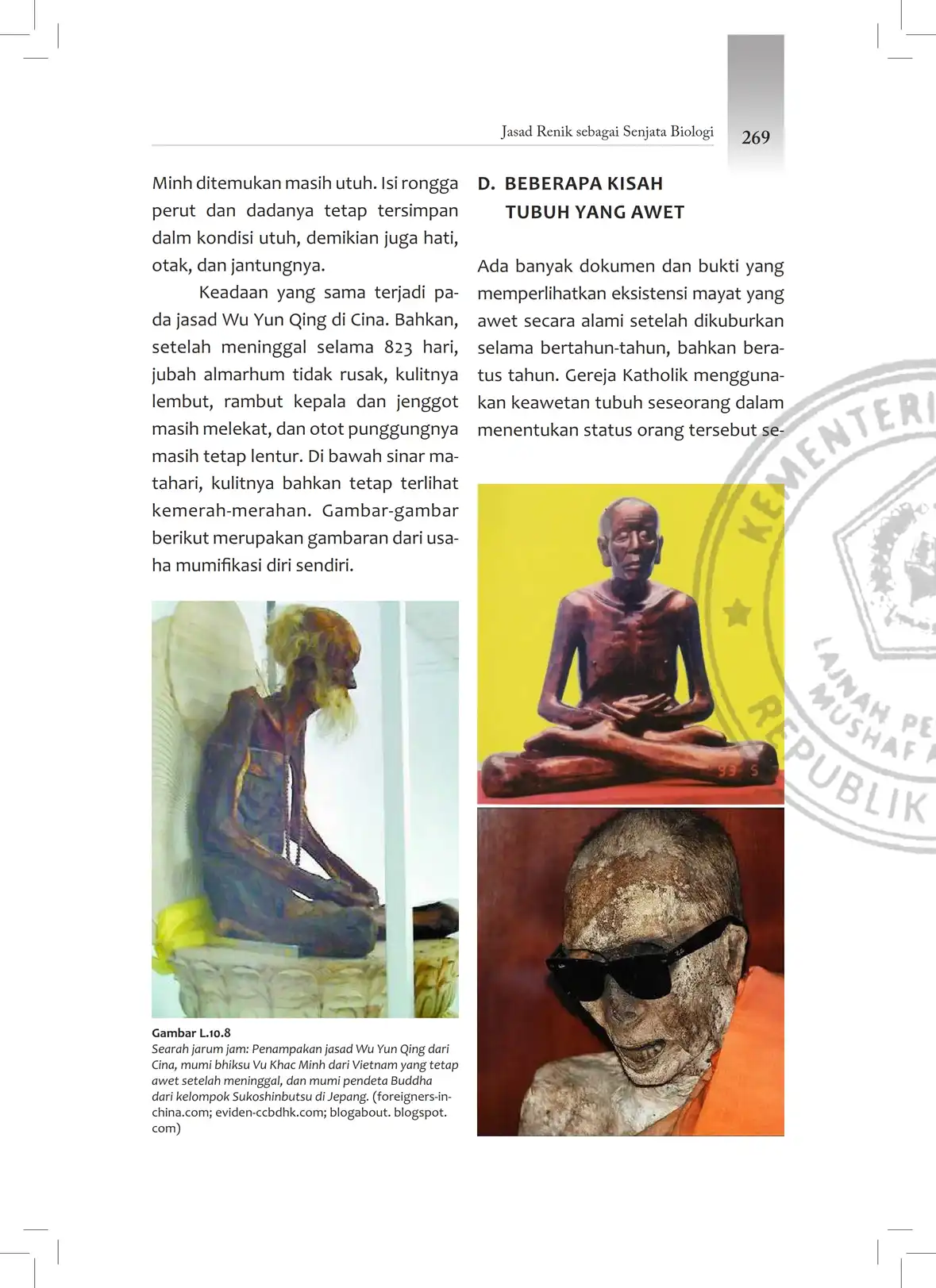 Jasad Renik sebagai Senjata Biologi 269

Minh ditemukan masih utuh. Isi rongga perut dan dadanya tetap tersimpan dalm kondisi utuh, demikian juga hati, otak, dan jantungnya.

Keadaan yang sama terjadi pada jasad Wu Yun Qing di Cina. Bahkan, setelah meninggal selama 823 hari, jubah almarhum tidak rusak, kulitnya lembut, rambut kepala dan jenggot masih melekat, dan otot punggungnya masih tetap lentur. Di bawah sinar matahari, kulitnya bahkan tetap terlihat kemerah-merahan. Gambar-gambar berikut merupakan gambaran dari usaha mumifikasi diri sendiri.

Gambar L.10.8
Searah jarum jam: Penampakan jasad Wu Yun Qing dari Cina, mumi bhiksu Vu Khac Minh dari Vietnam yang tetap awet setelah meninggal, dan mumi pendeta Buddha dari kelompok Sukoshinbutsu di Jepang. (foreigners-in-china.com; eviden-ccbdhk.com; blogabout. blogspot. com)

D. BEBERAPA KISAH TUBUH YANG AWET

Ada banyak dokumen dan bukti yang memperlihatkan eksistensi mayat yang awet secara alami setelah dikuburkan selama bertahun-tahun, bahkan beratus tahun. Gereja Katholik menggunakan keawetan tubuh seseorang dalam menentukan status orang tersebut se-

KEMENTERI
LAJNAH PE
MUSHAF
REPUBLIK